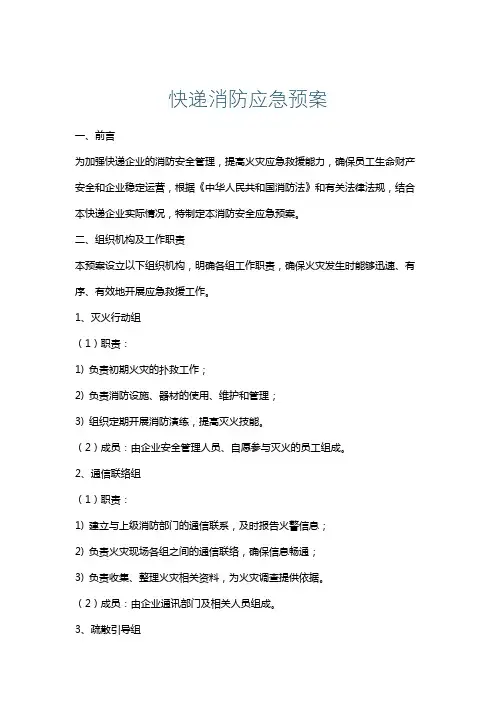 快递消防应急预案

一、前言

为加强快递企业的消防安全管理，提高火灾应急救援能力，确保员工生命财产安全和企业稳定运营，根据《中华人民共和国消防法》和有关法律法规，结合本快递企业实际情况，特制定本消防安全应急预案。

二、组织机构及工作职责

本预案设立以下组织机构，明确各组工作职责，确保火灾发生时能够迅速、有序、有效地开展应急救援工作。

1、灭火行动组

（1）职责：

1) 负责初期火灾的扑救工作；

2) 负责消防设施、器材的使用、维护和管理；

3) 组织定期开展消防演练，提高灭火技能。

（2）成员：由企业安全管理人员、自愿参与灭火的员工组成。

2、通信联络组

（1）职责：

1) 建立与上级消防部门的通信联系，及时报告火警信息；

2) 负责火灾现场各组之间的通信联络，确保信息畅通；

3) 负责收集、整理火灾相关资料，为火灾调查提供依据。

（2）成员：由企业通讯部门及相关人员组成。

3、疏散引导组